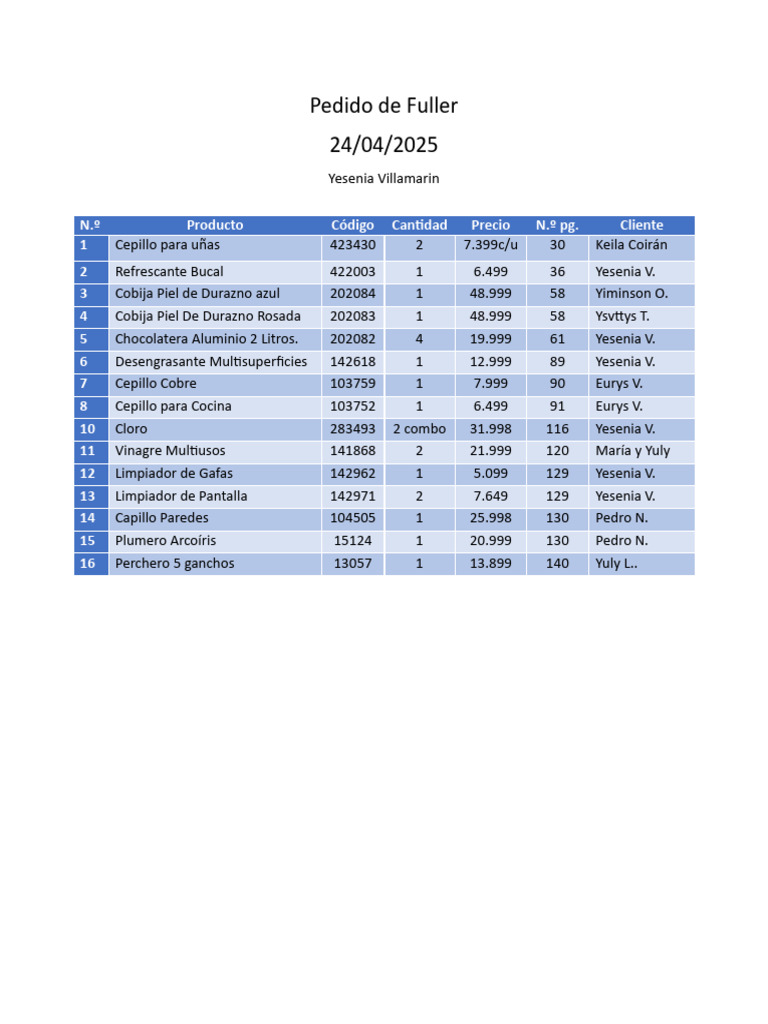 Pedido de Fuller

24/04/2025

Yesenia Villamarin

| N.º | Producto | Código | Cantidad | Precio | N.º pg. | Cliente |
|---|---|---|---|---|---|---|
| 1 | Cepillo para uñas | 423430 | 2 | 7.399c/u | 30 | Keila Coirán |
| 2 | Refrescante Bucal | 422003 | 1 | 6.499 | 36 | Yesenia V. |
| 3 | Cobija Piel de Durazno azul | 202084 | 1 | 48.999 | 58 | Yiminson O. |
| 4 | Cobija Piel De Durazno Rosada | 202083 | 1 | 48.999 | 58 | Ysvttys T. |
| 5 | Chocolatera Aluminio 2 Litros. | 202082 | 4 | 19.999 | 61 | Yesenia V. |
| 6 | Desengrasante Multisuperficies | 142618 | 1 | 12.999 | 89 | Yesenia V. |
| 7 | Cepillo Cobre | 103759 | 1 | 7.999 | 90 | Eurys V. |
| 8 | Cepillo para Cocina | 103752 | 1 | 6.499 | 91 | Eurys V. |
| 10 | Cloro | 283493 | 2 combo | 31.998 | 116 | Yesenia V. |
| 11 | Vinagre Multiusos | 141868 | 2 | 21.999 | 120 | María y Yuly |
| 12 | Limpiador de Gafas | 142962 | 1 | 5.099 | 129 | Yesenia V. |
| 13 | Limpiador de Pantalla | 142971 | 2 | 7.649 | 129 | Yesenia V. |
| 14 | Capillo Paredes | 104505 | 1 | 25.998 | 130 | Pedro N. |
| 15 | Plumero Arcoíris | 15124 | 1 | 20.999 | 130 | Pedro N. |
| 16 | Perchero 5 ganchos | 13057 | 1 | 13.899 | 140 | Yuly L.. |